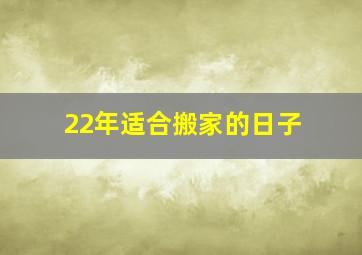 22年适合搬家的日子